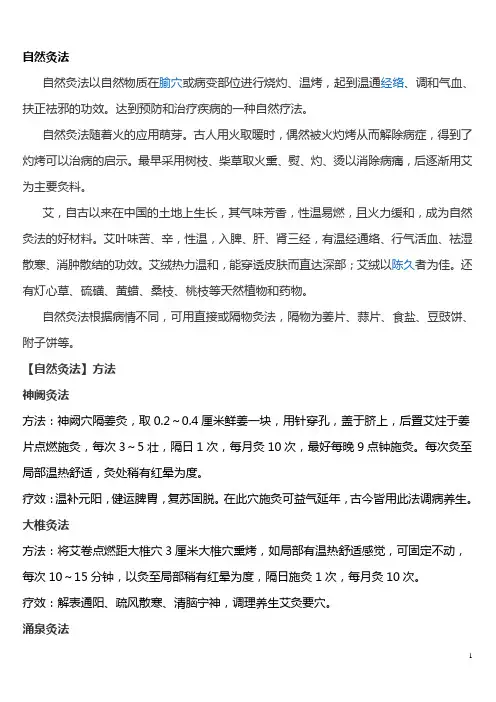 自然灸法

自然灸法以自然物质在腧穴或病变部位进行烧灼、温烤，起到温通经络、调和气血、扶正祛邪的功效。达到预防和治疗疾病的一种自然疗法。

自然灸法随着火的应用萌芽。古人用火取暖时，偶然被火灼烤从而解除病症，得到了灼烤可以治病的启示。最早采用树枝、柴草取火熏、熨、灼、烫以消除病痛，后逐渐用艾为主要灸料。

艾，自古以来在中国的土地上生长，其气味芳香，性温易燃，且火力缓和，成为自然灸法的好材料。艾叶味苦、辛，性温，入脾、肝、肾三经，有温经通络、行气活血、祛湿散寒、消肿散结的功效。艾绒热力温和，能穿透皮肤而直达深部；艾绒以陈久者为佳。还有灯心草、硫磺、黄蜡、桑枝、桃枝等天然植物和药物。

自然灸法根据病情不同，可用直接或隔物灸法，隔物为姜片、蒜片、食盐、豆豉饼、附子饼等。

【自然灸法】方法

神阙灸法

方法：神阙穴隔姜灸，取 0.2～0.4 厘米鲜姜一块，用针穿孔，盖于脐上，后置艾炷于姜片点燃施灸，每次 3～5 壮，隔日 1 次，每月灸 10 次，最好每晚 9 点钟施灸。每次灸至局部温热舒适，灸处稍有红晕为度。

疗效：温补元阳，健运脾胃，复苏固脱。在此穴施灸可益气延年，古今皆用此法调病养生。

大椎灸法

方法：将艾卷点燃距大椎穴 3 厘米大椎穴熏烤，如局部有温热舒适感觉，可固定不动，每次 10～15 分钟，以灸至局部稍有红晕为度，隔日施灸 1 次，每月灸 10 次。

疗效：解表通阳、疏风散寒、清脑宁神，调理养生艾灸要穴。

涌泉灸法

1